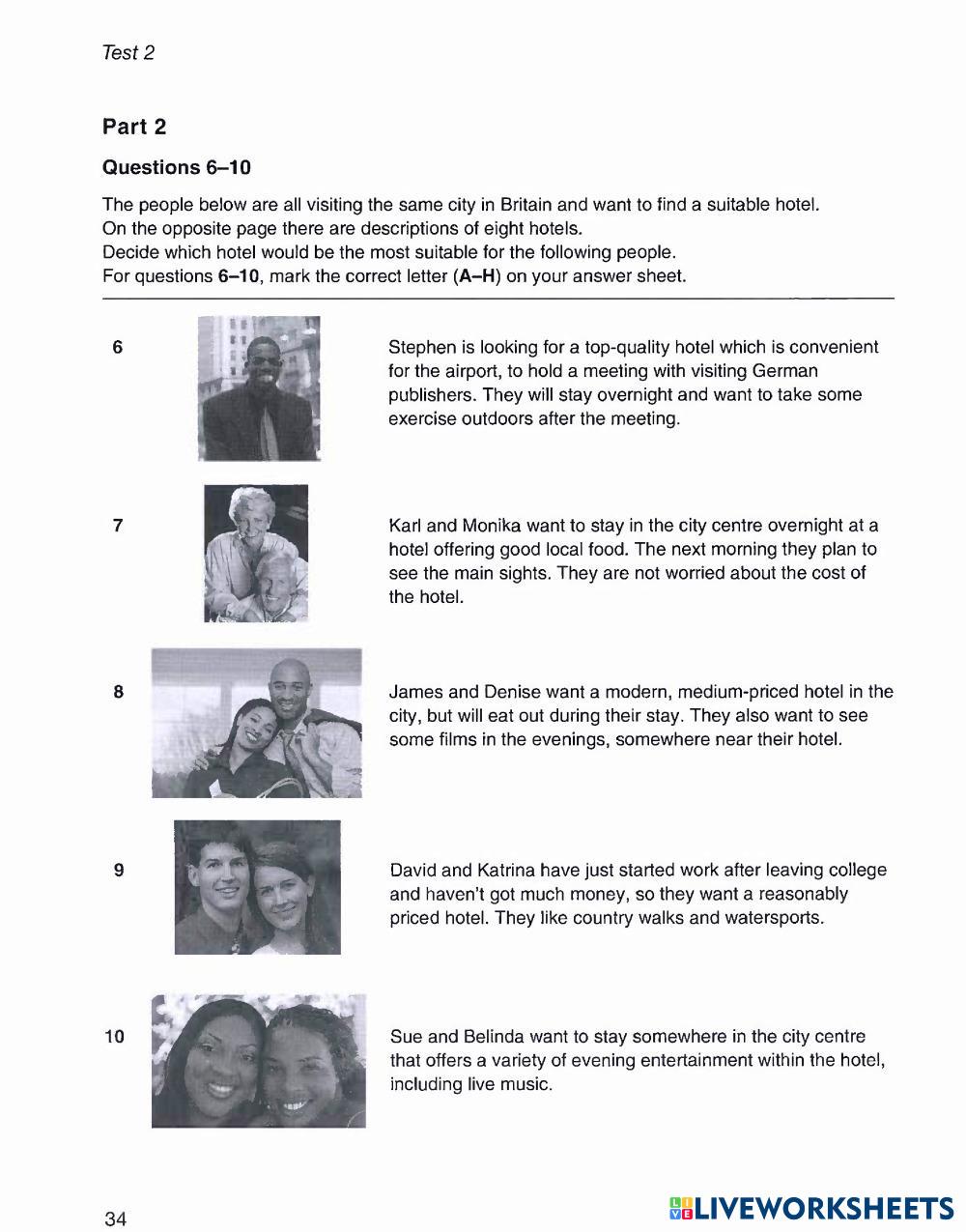 Test 2

Part 2

Questions 6–10

The people below are all visiting the same city in Britain and want to find a suitable hotel.
On the opposite page there are descriptions of eight hotels.
Decide which hotel would be the most suitable for the following people.
For questions 6–10, mark the correct letter (A–H) on your answer sheet.

6 Stephen is looking for a top-quality hotel which is convenient for the airport, to hold a meeting with visiting German publishers. They will stay overnight and want to take some exercise outdoors after the meeting.

7 Karl and Monika want to stay in the city centre overnight at a hotel offering good local food. The next morning they plan to see the main sights. They are not worried about the cost of the hotel.

8 James and Denise want a modern, medium-priced hotel in the city, but will eat out during their stay. They also want to see some films in the evenings, somewhere near their hotel.

9 David and Katrina have just started work after leaving college and haven't got much money, so they want a reasonably priced hotel. They like country walks and watersports.

10 Sue and Belinda want to stay somewhere in the city centre that offers a variety of evening entertainment within the hotel, including live music.

34

LIVEWORKSHEETS